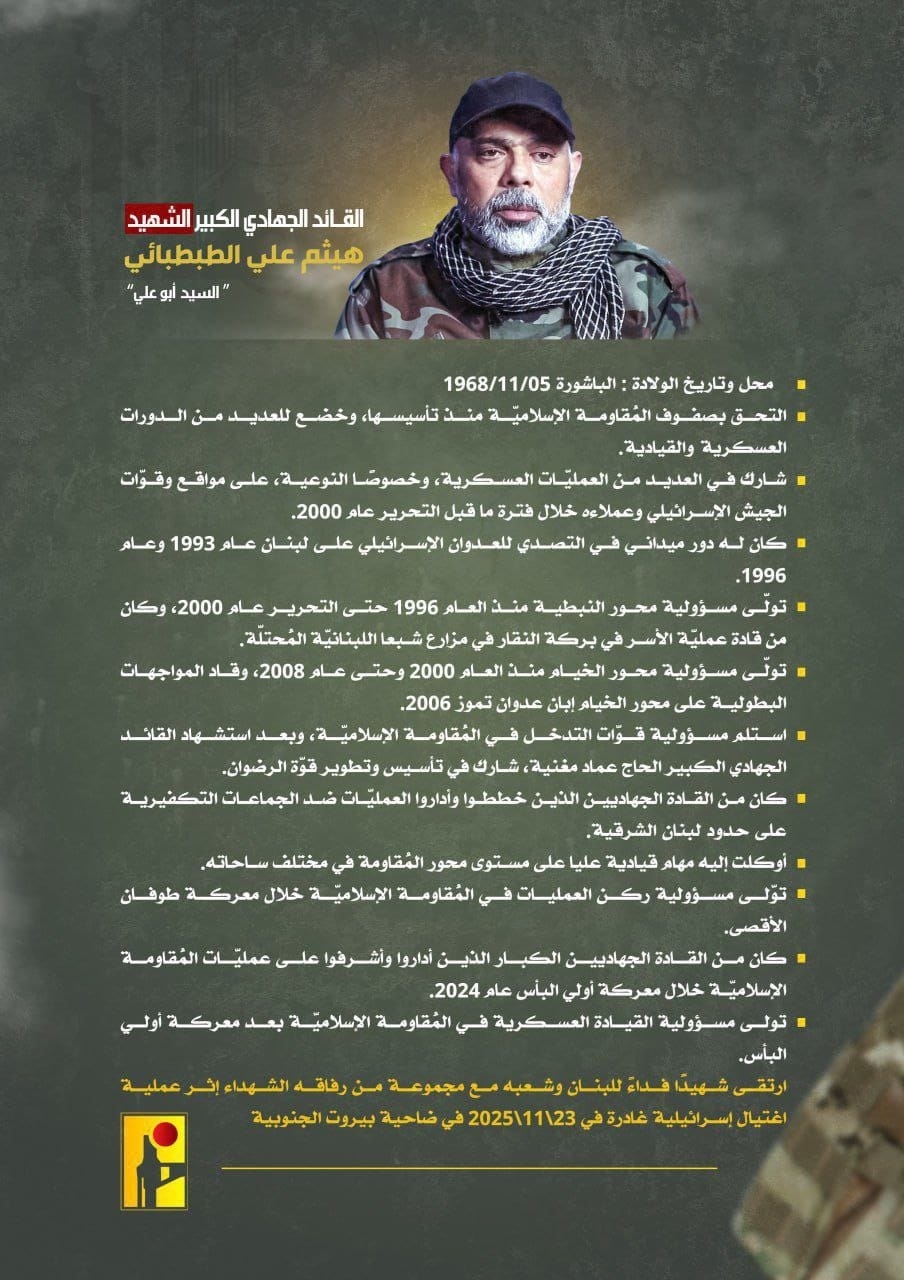 القائد الجهادي الكبير الشهيد
هيثم علي الطبطبائي
" السيد أبو علي"

محل وتاريخ الولادة : الباشورة 1968/11/05

التحق بصفوف المُقاومة الإسلاميّة منذ تأسيسها، وخضع للعديد من الدورات العسكرية والقيادية.

شارك في العديد من العمليّات العسكرية، وخصوصًا النوعية، على مواقع وقوّات الجيش الإسرائيلي وعملاءه خلال فترة ما قبل التحرير عام 2000.

كان له دور ميداني في التصدي للعدوان الإسرائيلي على لبنان عام 1993 وعام 1996.

تولّى مسؤولية محور النبطية منذ العام 1996 حتى التحرير عام 2000، وكان من قادة عمليّة الأسر في بركة النقار في مزارع شبعا اللبنانيّة المُحتلّة.

تولّى مسؤولية محور الخيام منذ العام 2000 وحتى عام 2008، وقاد المواجهات البطولية على محور الخيام إبان عدوان تموز 2006.

استلم مسؤولية قوّات التدخل في المُقاومة الإسلاميّة، وبعد استشهاد القائد الجهادي الكبير الحاج عماد مغنية، شارك في تأسيس وتطوير قوّة الرضوان.

كان من القادة الجهاديين الذين خططوا وأداروا العمليّات ضد الجماعات التكفيرية على حدود لبنان الشرقية.

أوكلت إليه مهام قيادية عليا على مستوى محور المُقاومة في مختلف ساحاته.

تولّى مسؤولية ركن العمليات في المُقاومة الإسلاميّة خلال معركة طوفان الأقصى.

كان من القادة الجهاديين الكبار الذين أداروا وأشرفوا على عمليّات المُقاومة الإسلاميّة خلال معركة أولي البأس عام 2024.

تولى مسؤولية القيادة العسكرية في المُقاومة الإسلاميّة بعد معركة أولي البأس.

ارتقى شهيدًا فداءً للبنان وشعبه مع مجموعة من رفاقه الشهداء إثر عملية اغتيال إسرائيلية غادرة في 23\11\2025 في ضاحية بيروت الجنوبية